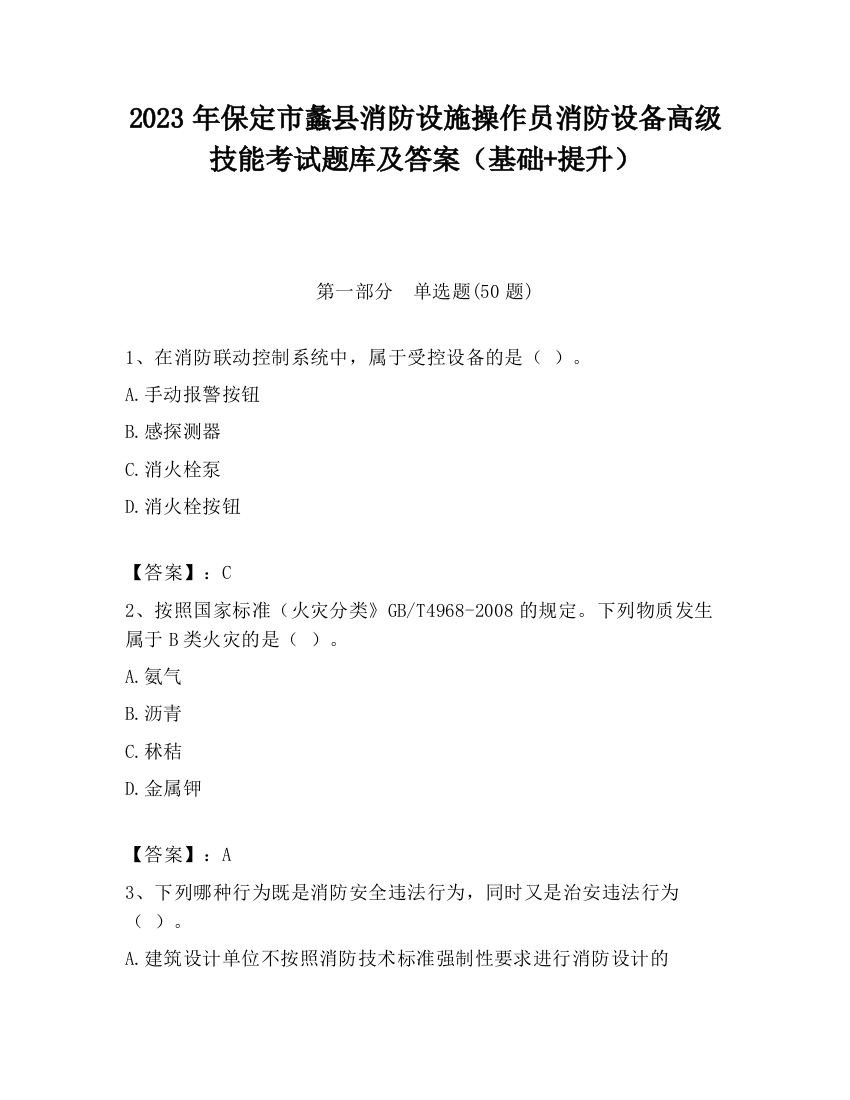 2023 年保定市蠡县消防设施操作员消防设备高级技能考试题库及答案（基础+提升）

第一部分　单选题(50 题)

1、在消防联动控制系统中，属于受控设备的是（ ）。

A.手动报警按钮

B.感探测器

C.消火栓泵

D.消火栓按钮

【答案】：C

2、按照国家标准（火灾分类》GB/T4968-2008 的规定。下列物质发生属于 B 类火灾的是（ ）。

A.氨气

B.沥青

C.秫秸

D.金属钾

【答案】：A

3、下列哪种行为既是消防安全违法行为，同时又是治安违法行为（ ）。

A.建筑设计单位不按照消防技术标准强制性要求进行消防设计的